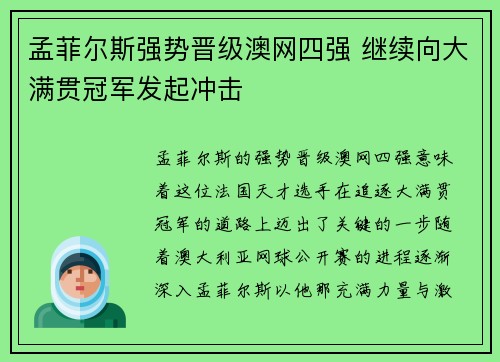 孟菲尔斯强势晋级澳网四强 继续向大满贯冠军发起冲击

孟菲尔斯的强势晋级澳网四强意味着这位法国天才选手在追逐大满贯冠军的道路上迈出了关键的一步随着澳大利亚网球公开赛的进程逐渐深入孟菲尔斯以他那充满力量与激